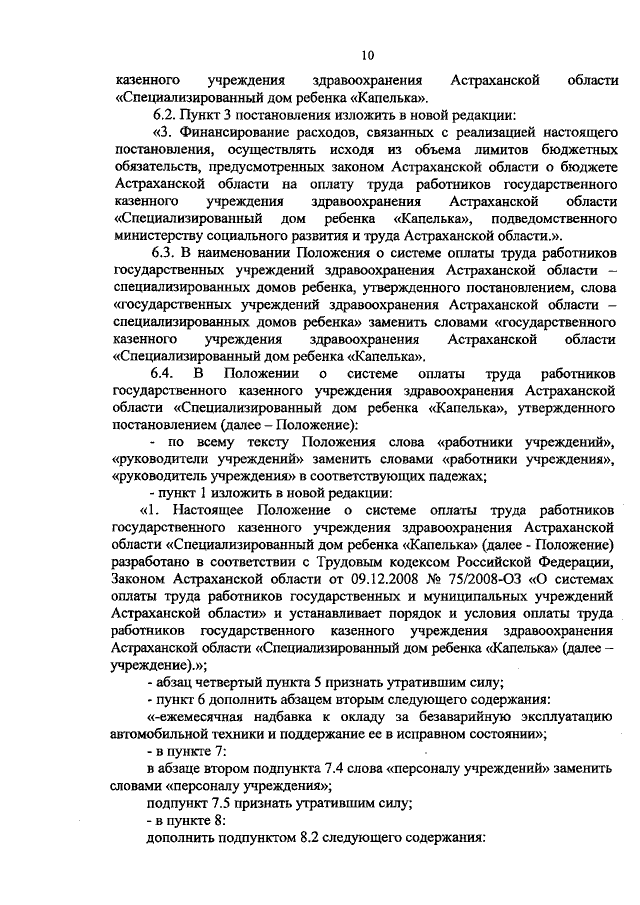 10

казенного учреждения здравоохранения Астраханской области «Специализированный дом ребенка «Капелька».

6.2. Пункт 3 постановления изложить в новой редакции:

«3. Финансирование расходов, связанных с реализацией настоящего постановления, осуществлять исходя из объема лимитов бюджетных обязательств, предусмотренных законом Астраханской области о бюджете Астраханской области на оплату труда работников государственного казенного учреждения здравоохранения Астраханской области «Специализированный дом ребенка «Капелька», подведомственного министерству социального развития и труда Астраханской области.».

6.3. В наименовании Положения о системе оплаты труда работников государственных учреждений здравоохранения Астраханской области – специализированных домов ребенка, утвержденного постановлением, слова «государственных учреждений здравоохранения Астраханской области – специализированных домов ребенка» заменить словами «государственного казенного учреждения здравоохранения Астраханской области «Специализированный дом ребенка «Капелька».

6.4. В Положении о системе оплаты труда работников государственного казенного учреждения здравоохранения Астраханской области «Специализированный дом ребенка «Капелька», утвержденного постановлением (далее – Положение):

- по всему тексту Положения слова «работники учреждений», «руководители учреждений» заменить словами «работники учреждения», «руководитель учреждения» в соответствующих падежах;

- пункт 1 изложить в новой редакции:

«1. Настоящее Положение о системе оплаты труда работников государственного казенного учреждения здравоохранения Астраханской области «Специализированный дом ребенка «Капелька» (далее - Положение) разработано в соответствии с Трудовым кодексом Российской Федерации, Законом Астраханской области от 09.12.2008 № 75/2008-ОЗ «О системах оплаты труда работников государственных и муниципальных учреждений Астраханской области» и устанавливает порядок и условия оплаты труда работников государственного казенного учреждения здравоохранения Астраханской области «Специализированный дом ребенка «Капелька» (далее – учреждение).»;

- абзац четвертый пункта 5 признать утратившим силу;

- пункт 6 дополнить абзацем вторым следующего содержания:

«-ежемесячная надбавка к окладу за безаварийную эксплуатацию автомобильной техники и поддержание ее в исправном состоянии»;

- в пункте 7:

в абзаце втором подпункта 7.4 слова «персоналу учреждений» заменить словами «персоналу учреждения»;

подпункт 7.5 признать утратившим силу;

- в пункте 8:

дополнить подпунктом 8.2 следующего содержания: